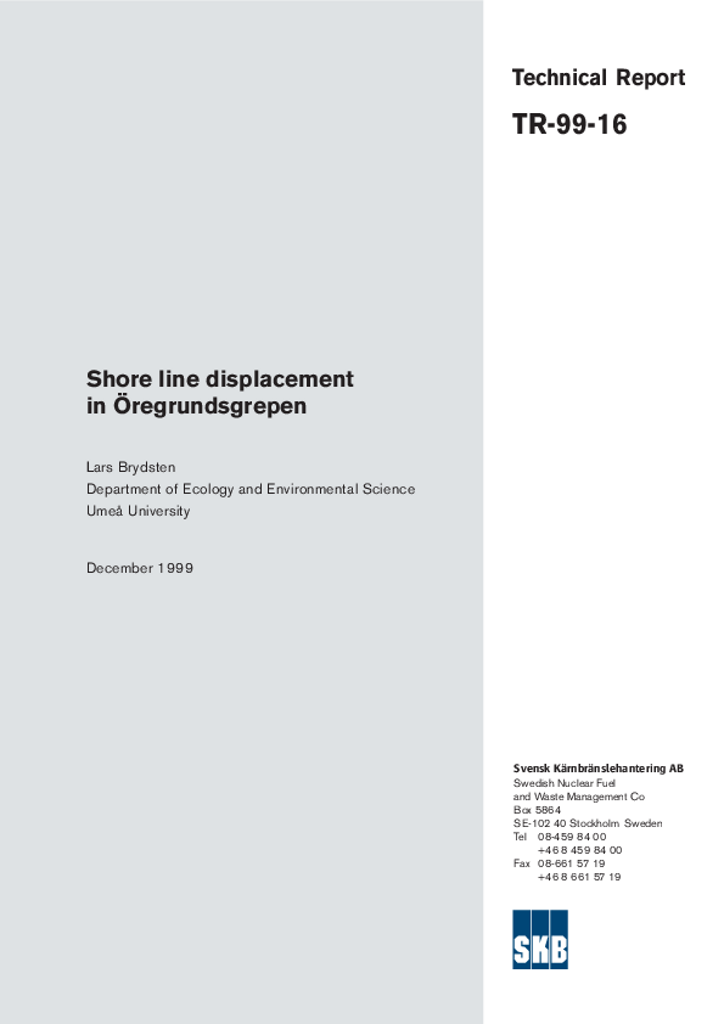 Technical Report

TR-99-16

Shore line displacement in Öregrundsgrepen

Lars Brydsten
Department of Ecology and Environmental Science
Umeå University

December 1999

Svensk Kärnbränslehantering AB
Swedish Nuclear Fuel and Waste Management Co
Box 5864
SE-102 40 Stockholm Sweden
Tel 08-459 84 00
+46 8 459 84 00
Fax 08-661 57 19
+46 8 661 57 19

SKB